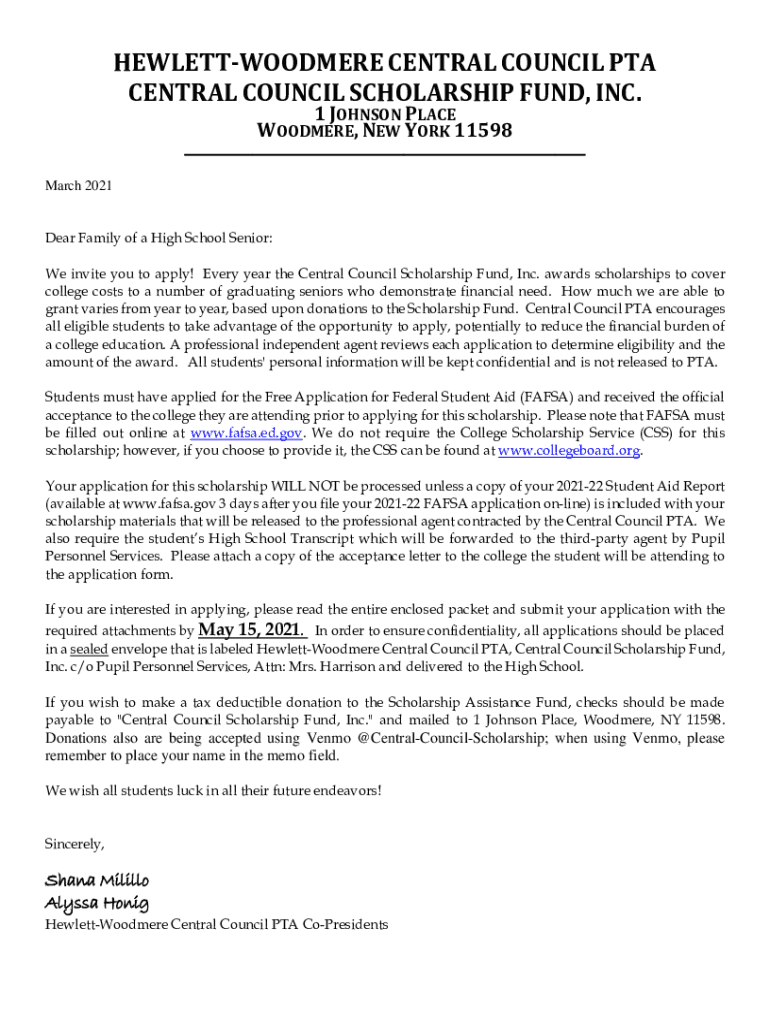 HEWLETT-WOODMERE CENTRAL COUNCIL PTA
CENTRAL COUNCIL SCHOLARSHIP FUND, INC.
1 JOHNSON PLACE
WOODMERE, NEW YORK 11598

March 2021

Dear Family of a High School Senior:

We invite you to apply! Every year the Central Council Scholarship Fund, Inc. awards scholarships to cover college costs to a number of graduating seniors who demonstrate financial need. How much we are able to grant varies from year to year, based upon donations to the Scholarship Fund. Central Council PTA encourages all eligible students to take advantage of the opportunity to apply, potentially to reduce the financial burden of a college education. A professional independent agent reviews each application to determine eligibility and the amount of the award. All students' personal information will be kept confidential and is not released to PTA.

Students must have applied for the Free Application for Federal Student Aid (FAFSA) and received the official acceptance to the college they are attending prior to applying for this scholarship. Please note that FAFSA must be filled out online at www.fafsa.ed.gov. We do not require the College Scholarship Service (CSS) for this scholarship; however, if you choose to provide it, the CSS can be found at www.collegeboard.org.

Your application for this scholarship WILL NOT be processed unless a copy of your 2021-22 Student Aid Report (available at www.fafsa.gov 3 days after you file your 2021-22 FAFSA application on-line) is included with your scholarship materials that will be released to the professional agent contracted by the Central Council PTA. We also require the student's High School Transcript which will be forwarded to the third-party agent by Pupil Personnel Services. Please attach a copy of the acceptance letter to the college the student will be attending to the application form.

If you are interested in applying, please read the entire enclosed packet and submit your application with the required attachments by May 15, 2021. In order to ensure confidentiality, all applications should be placed in a sealed envelope that is labeled Hewlett-Woodmere Central Council PTA, Central Council Scholarship Fund, Inc. c/o Pupil Personnel Services, Attn: Mrs. Harrison and delivered to the High School.

If you wish to make a tax deductible donation to the Scholarship Assistance Fund, checks should be made payable to "Central Council Scholarship Fund, Inc." and mailed to 1 Johnson Place, Woodmere, NY 11598. Donations also are being accepted using Venmo @Central-Council-Scholarship; when using Venmo, please remember to place your name in the memo field.

We wish all students luck in all their future endeavors!

Sincerely,

Shana Milillo
Alyssa Honig
Hewlett-Woodmere Central Council PTA Co-Presidents